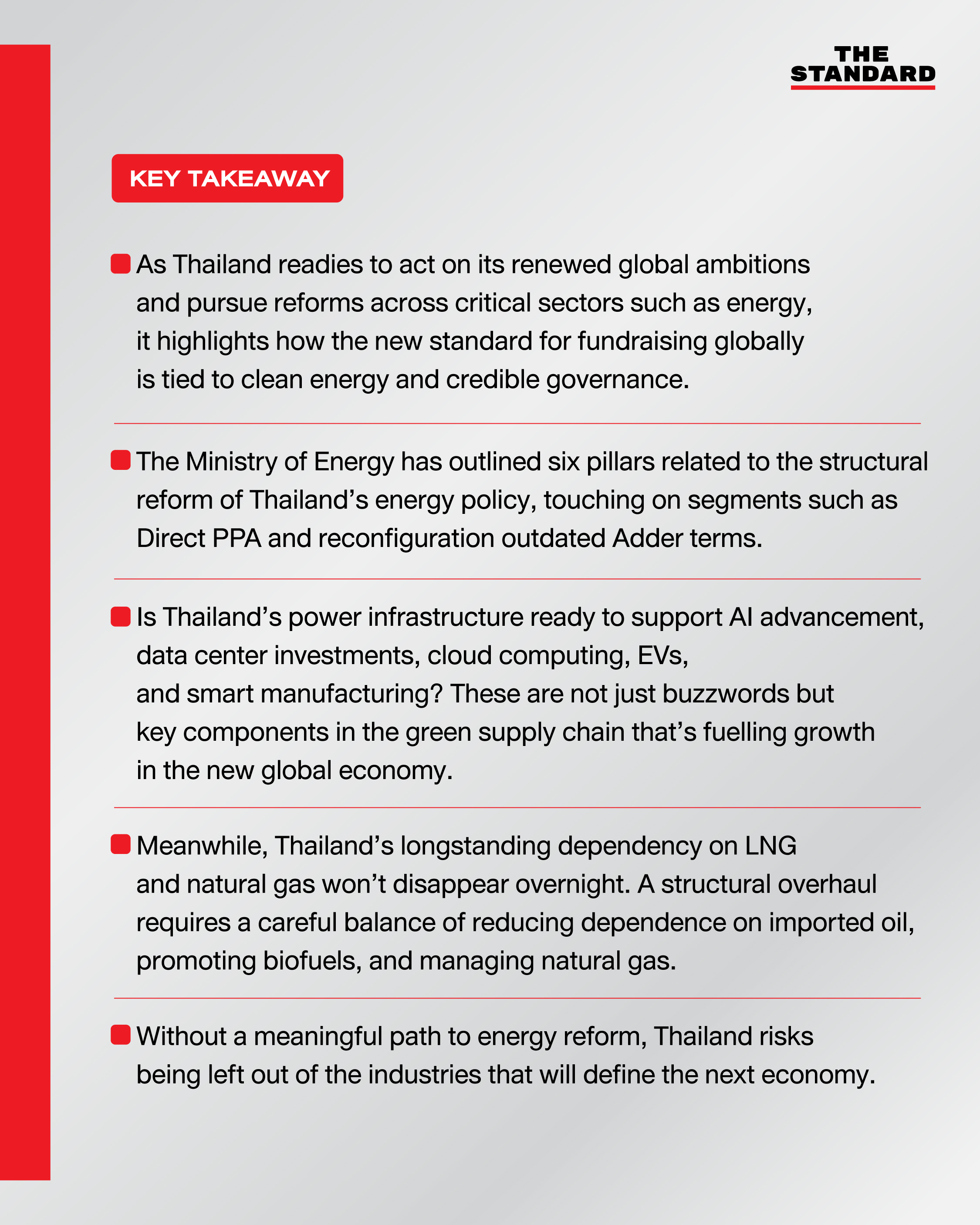 THE
STANDARD

KEY TAKEAWAY

• As Thailand readies to act on its renewed global ambitions and pursue reforms across critical sectors such as energy, it highlights how the new standard for fundraising globally is tied to clean energy and credible governance.

• The Ministry of Energy has outlined six pillars related to the structural reform of Thailand's energy policy, touching on segments such as Direct PPA and reconfiguration outdated Adder terms.

• Is Thailand's power infrastructure ready to support AI advancement, data center investments, cloud computing, EVs, and smart manufacturing? These are not just buzzwords but key components in the green supply chain that's fuelling growth in the new global economy.

• Meanwhile, Thailand's longstanding dependency on LNG and natural gas won't disappear overnight. A structural overhaul requires a careful balance of reducing dependence on imported oil, promoting biofuels, and managing natural gas.

• Without a meaningful path to energy reform, Thailand risks being left out of the industries that will define the next economy.